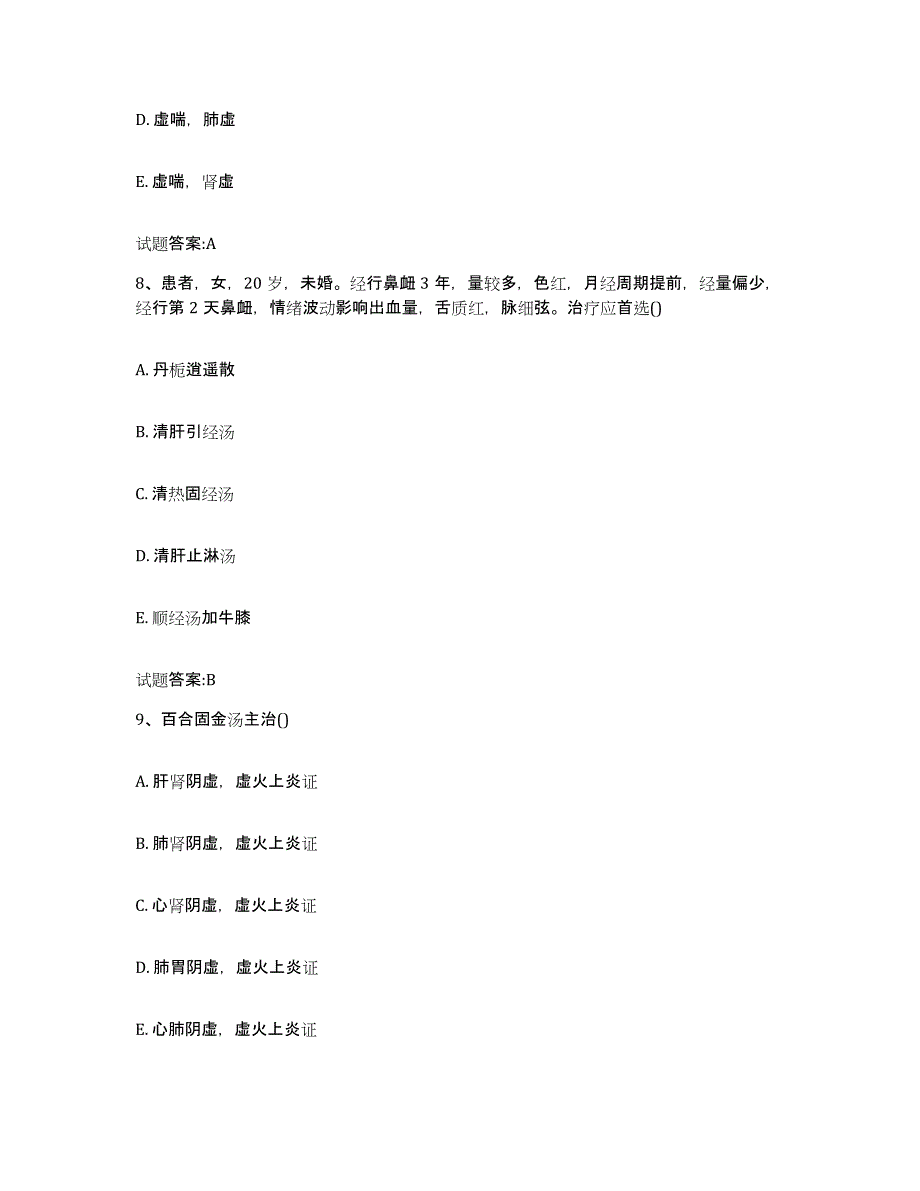 D. 虚喘，肺虚

E. 虚喘，肾虚

试题答案:A

8、患者，女，20 岁，未婚。经行鼻衄 3 年，量较多，色红，月经周期提前，经量偏少，经行第 2 天鼻衄，情绪波动影响出血量，舌质红，脉细弦。治疗应首选()

A. 丹栀逍遥散

B. 清肝引经汤

C. 清热固经汤

D. 清肝止淋汤

E. 顺经汤加牛膝

试题答案:B

9、百合固金汤主治()

A. 肝肾阴虚，虚火上炎证

B. 肺肾阴虚，虚火上炎证

C. 心肾阴虚，虚火上炎证

D. 肺胃阴虚，虚火上炎证

E. 心肺阴虚，虚火上炎证